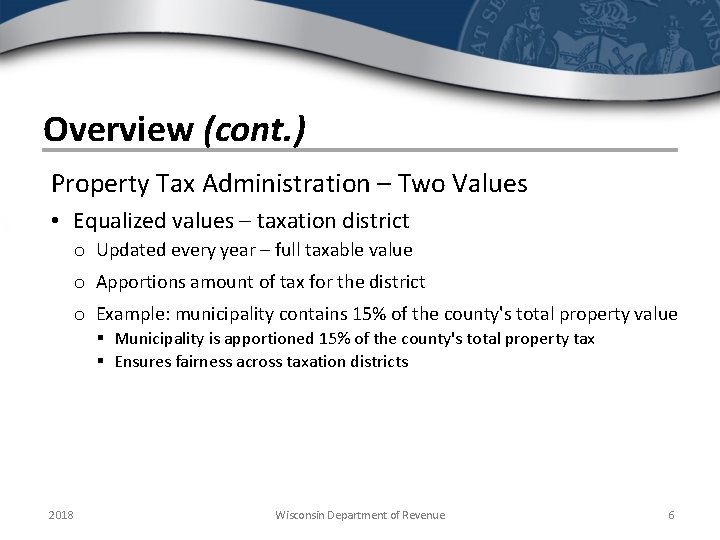 Overview (cont.)

Property Tax Administration – Two Values

• Equalized values – taxation district
 o Updated every year – full taxable value
 o Apportions amount of tax for the district
 o Example: municipality contains 15% of the county's total property value
  ▪ Municipality is apportioned 15% of the county's total property tax
  ▪ Ensures fairness across taxation districts

2018 Wisconsin Department of Revenue 6